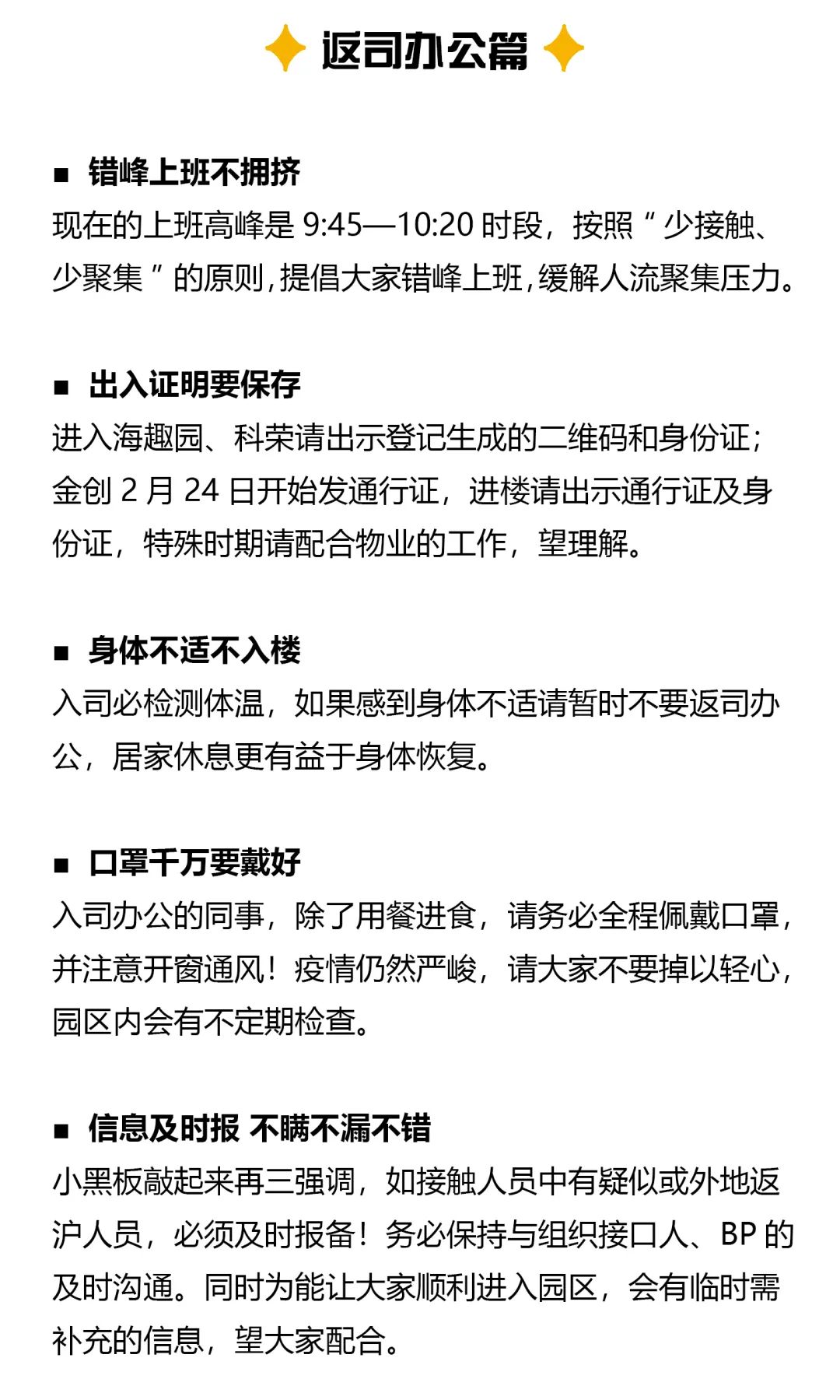 返司办公篇

■ 错峰上班不拥挤
现在的上班高峰是 9:45—10:20 时段，按照“少接触、少聚集”的原则，提倡大家错峰上班，缓解人流聚集压力。

■ 出入证明要保存
进入海趣园、科荣请出示登记生成的二维码和身份证；金创 2 月 24 日开始发通行证，进楼请出示通行证及身份证，特殊时期请配合物业的工作，望理解。

■ 身体不适不入楼
入司必检测体温，如果感到身体不适请暂时不要返司办公，居家休息更有益于身体恢复。

■ 口罩千万要戴好
入司办公的同事，除了用餐进食，请务必全程佩戴口罩，并注意开窗通风！疫情仍然严峻，请大家不要掉以轻心，园区内会有不定期检查。

■ 信息及时报 不瞒不漏不错
小黑板敲起来再三强调，如接触人员中有疑似或外地返沪人员，必须及时报备！务必保持与组织接口人、BP 的及时沟通。同时为能让大家顺利进入园区，会有临时需补充的信息，望大家配合。